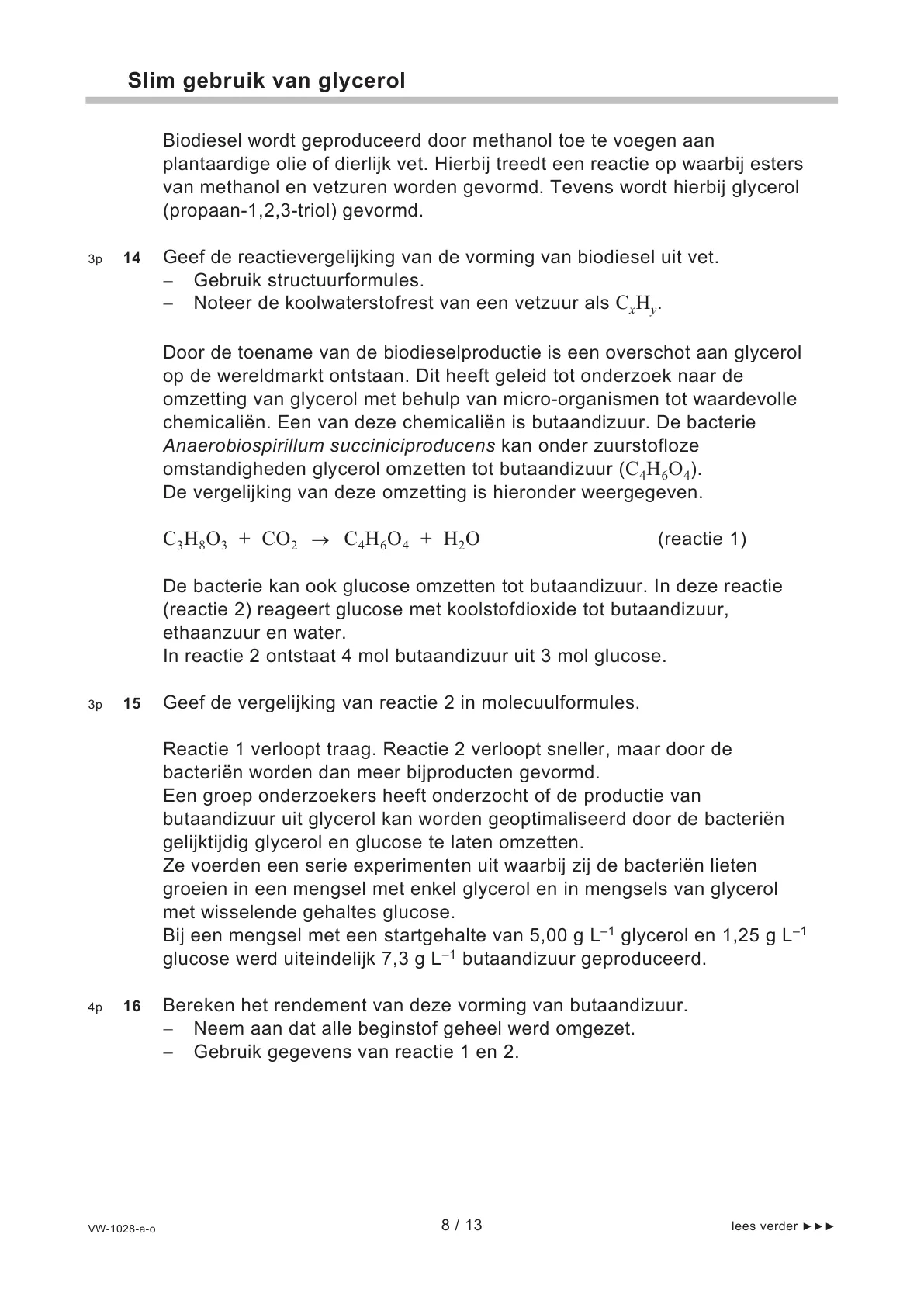 Slim gebruik van glycerol

Biodiesel wordt geproduceerd door methanol toe te voegen aan plantaardige olie of dierlijk vet. Hierbij treedt een reactie op waarbij esters van methanol en vetzuren worden gevormd. Tevens wordt hierbij glycerol (propaan-1,2,3-triol) gevormd.

3p 14 Geef de reactievergelijking van de vorming van biodiesel uit vet.
– Gebruik structuurformules.
– Noteer de koolwaterstofrest van een vetzuur als $C_xH_y$.

Door de toename van de biodieselproductie is een overschot aan glycerol op de wereldmarkt ontstaan. Dit heeft geleid tot onderzoek naar de omzetting van glycerol met behulp van micro-organismen tot waardevolle chemicaliën. Een van deze chemicaliën is butaandizuur. De bacterie Anaerobiospirillum succiniciproducens kan onder zuurstofloze omstandigheden glycerol omzetten tot butaandizuur ($C_4H_6O_4$).
De vergelijking van deze omzetting is hieronder weergegeven.

$C_3H_8O_3 + CO_2 \rightarrow C_4H_6O_4 + H_2O$ (reactie 1)

De bacterie kan ook glucose omzetten tot butaandizuur. In deze reactie (reactie 2) reageert glucose met koolstofdioxide tot butaandizuur, ethaanzuur en water.
In reactie 2 ontstaat 4 mol butaandizuur uit 3 mol glucose.

3p 15 Geef de vergelijking van reactie 2 in molecuulformules.

Reactie 1 verloopt traag. Reactie 2 verloopt sneller, maar door de bacteriën worden dan meer bijproducten gevormd.
Een groep onderzoekers heeft onderzocht of de productie van butaandizuur uit glycerol kan worden geoptimaliseerd door de bacteriën gelijktijdig glycerol en glucose te laten omzetten.
Ze voerden een serie experimenten uit waarbij zij de bacteriën lieten groeien in een mengsel met enkel glycerol en in mengsels van glycerol met wisselende gehaltes glucose.
Bij een mengsel met een startgehalte van 5,00 g $L^{-1}$ glycerol en 1,25 g $L^{-1}$ glucose werd uiteindelijk 7,3 g $L^{-1}$ butaandizuur geproduceerd.

4p 16 Bereken het rendement van deze vorming van butaandizuur.
– Neem aan dat alle beginstof geheel werd omgezet.
– Gebruik gegevens van reactie 1 en 2.

VW-1028-a-o 8 / 13 lees verder ►►►